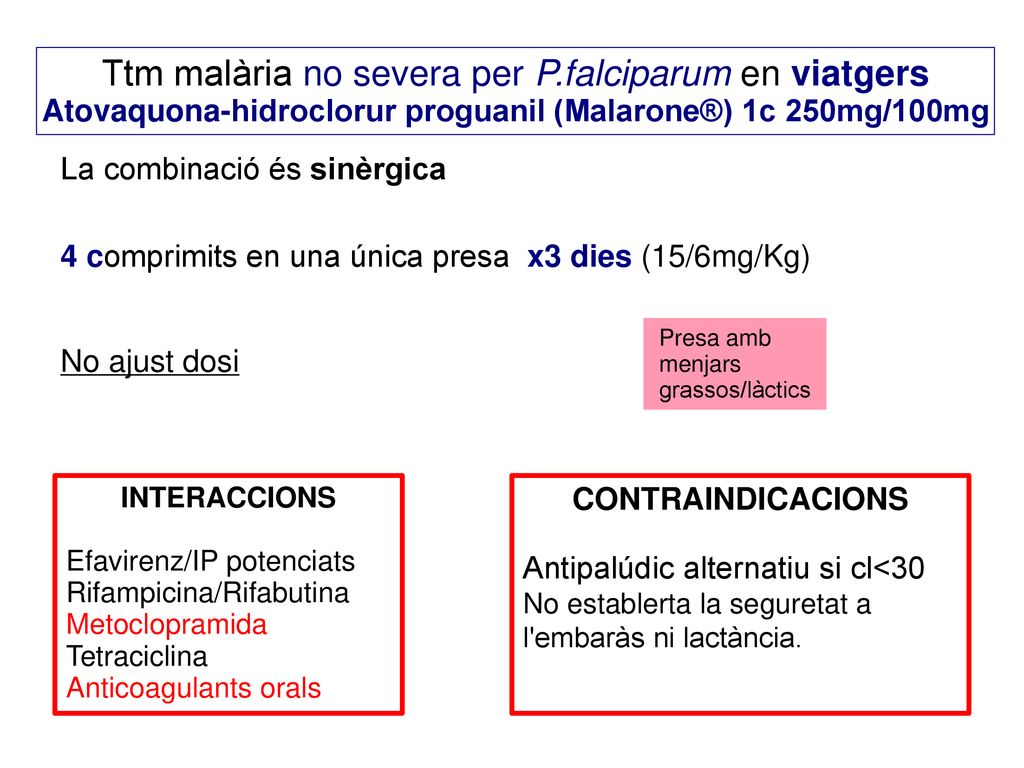 Ttm malària no severa per P.falciparum en viatgers
Atovaquona-hidroclorur proguanil (Malarone®) 1c 250mg/100mg

La combinació és sinèrgica

4 comprimits en una única presa x3 dies (15/6mg/Kg)

No ajust dosi

Presa amb menjars grassos/làctics

INTERACCIONS

Efavirenz/IP potenciats
Rifampicina/Rifabutina
Metoclopramida
Tetraciclina
Anticoagulants orals

CONTRAINDICACIONS

Antipalúdic alternatiu si cl<30
No establerta la seguretat a l'embaràs ni lactància.